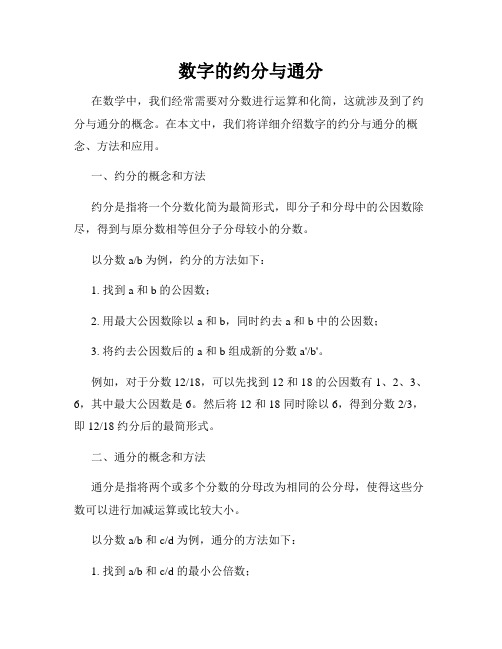 数字的约分与通分

在数学中，我们经常需要对分数进行运算和化简，这就涉及到了约分与通分的概念。在本文中，我们将详细介绍数字的约分与通分的概念、方法和应用。

一、约分的概念和方法

约分是指将一个分数化简为最简形式，即分子和分母中的公因数除尽，得到与原分数相等但分子分母较小的分数。

以分数 a/b 为例，约分的方法如下：

1. 找到 a 和 b 的公因数；

2. 用最大公因数除以 a 和 b，同时约去 a 和 b 中的公因数；

3. 将约去公因数后的 a 和 b 组成新的分数 a'/b'。

例如，对于分数 12/18，可以先找到 12 和 18 的公因数有 1、2、3、6，其中最大公因数是 6。然后将 12 和 18 同时除以 6，得到分数 2/3，即 12/18 约分后的最简形式。

二、通分的概念和方法

通分是指将两个或多个分数的分母改为相同的公分母，使得这些分数可以进行加减运算或比较大小。

以分数 a/b 和 c/d 为例，通分的方法如下：

1. 找到 a/b 和 c/d 的最小公倍数；